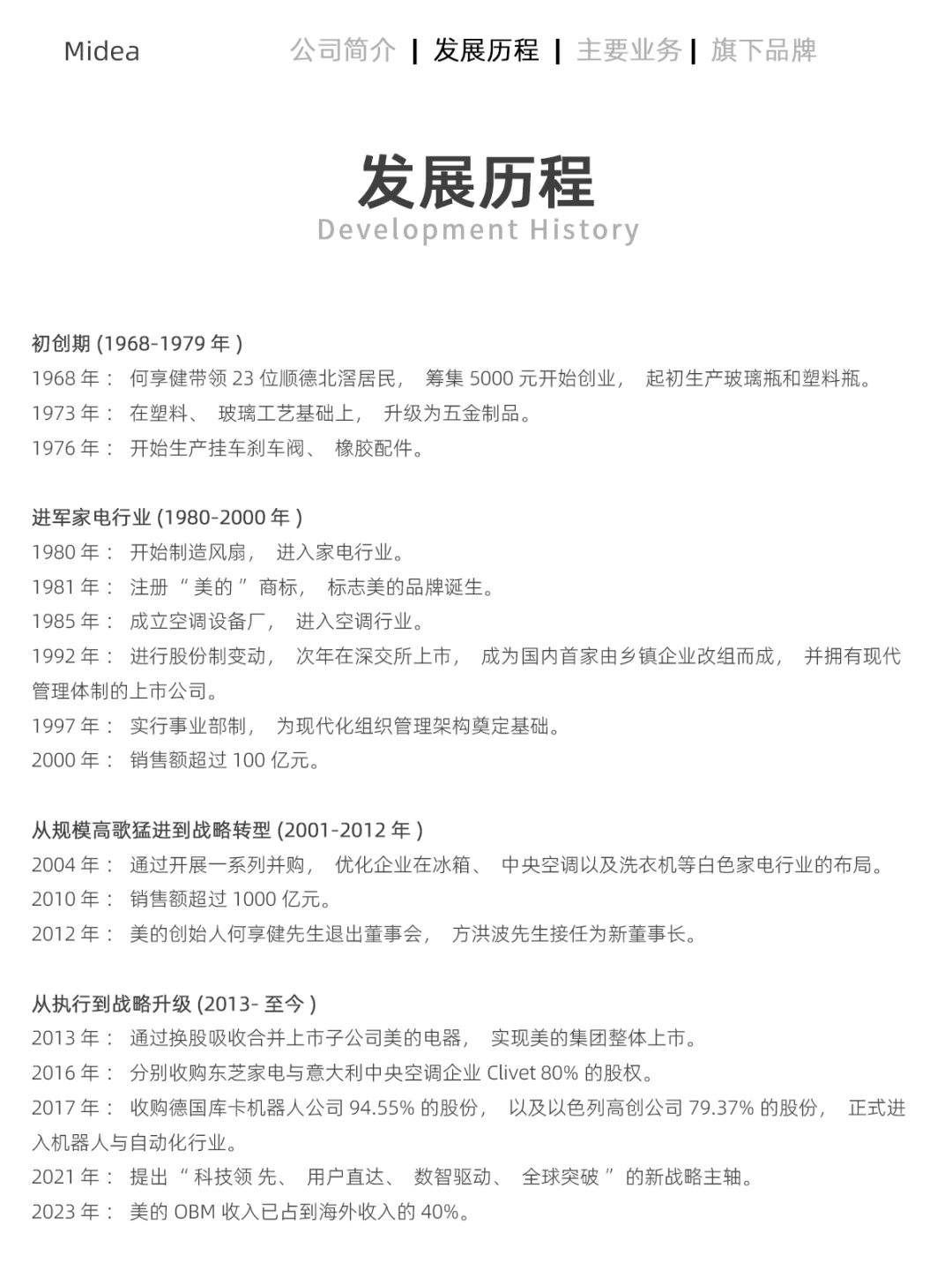 Midea　公司简介 | 发展历程 | 主要业务 | 旗下品牌

发展历程
Development History

初创期 (1968-1979 年 )
1968 年： 何享健带领 23 位顺德北滘居民， 筹集 5000 元开始创业， 起初生产玻璃瓶和塑料瓶。
1973 年： 在塑料、 玻璃工艺基础上， 升级为五金制品。
1976 年： 开始生产挂车刹车阀、 橡胶配件。

进军家电行业 (1980-2000 年 )
1980 年： 开始制造风扇， 进入家电行业。
1981 年： 注册 “ 美的 ” 商标， 标志美的品牌诞生。
1985 年： 成立空调设备厂， 进入空调行业。
1992 年： 进行股份制变动， 次年在深交所上市， 成为国内首家由乡镇企业改组而成， 并拥有现代管理体制的上市公司。
1997 年： 实行事业部制， 为现代化组织管理架构奠定基础。
2000 年： 销售额超过 100 亿元。

从规模高歌猛进到战略转型 (2001-2012 年 )
2004 年： 通过开展一系列并购， 优化企业在冰箱、 中央空调以及洗衣机等白色家电行业的布局。
2010 年： 销售额超过 1000 亿元。
2012 年： 美的创始人何享健先生退出董事会， 方洪波先生接任为新董事长。

从执行到战略升级 (2013- 至今 )
2013 年： 通过换股吸收合并上市子公司美的电器， 实现美的集团整体上市。
2016 年： 分别收购东芝家电与意大利中央空调企业 Clivet 80% 的股权。
2017 年： 收购德国库卡机器人公司 94.55% 的股份， 以及以色列高创公司 79.37% 的股份， 正式进入机器人与自动化行业。
2021 年： 提出 “ 科技领 先、 用户直达、 数智驱动、 全球突破 ” 的新战略主轴。
2023 年： 美的 OBM 收入已占到海外收入的 40%。